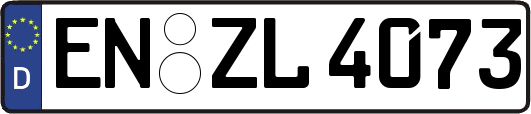 D EN ZL 4073